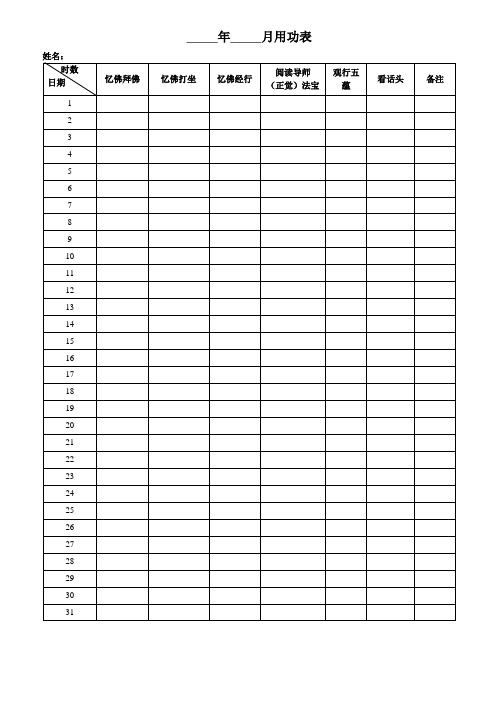 _____年_____月用功表

姓名：

| 时数 日期 | 忆佛拜佛 | 忆佛打坐 | 忆佛经行 | 阅读导师（正觉）法宝 | 观行五蕴 | 看话头 | 备注 |
|---|---|---|---|---|---|---|---|
| 1 | | | | | | | |
| 2 | | | | | | | |
| 3 | | | | | | | |
| 4 | | | | | | | |
| 5 | | | | | | | |
| 6 | | | | | | | |
| 7 | | | | | | | |
| 8 | | | | | | | |
| 9 | | | | | | | |
| 10 | | | | | | | |
| 11 | | | | | | | |
| 12 | | | | | | | |
| 13 | | | | | | | |
| 14 | | | | | | | |
| 15 | | | | | | | |
| 16 | | | | | | | |
| 17 | | | | | | | |
| 18 | | | | | | | |
| 19 | | | | | | | |
| 20 | | | | | | | |
| 21 | | | | | | | |
| 22 | | | | | | | |
| 23 | | | | | | | |
| 24 | | | | | | | |
| 25 | | | | | | | |
| 26 | | | | | | | |
| 27 | | | | | | | |
| 28 | | | | | | | |
| 29 | | | | | | | |
| 30 | | | | | | | |
| 31 | | | | | | | |